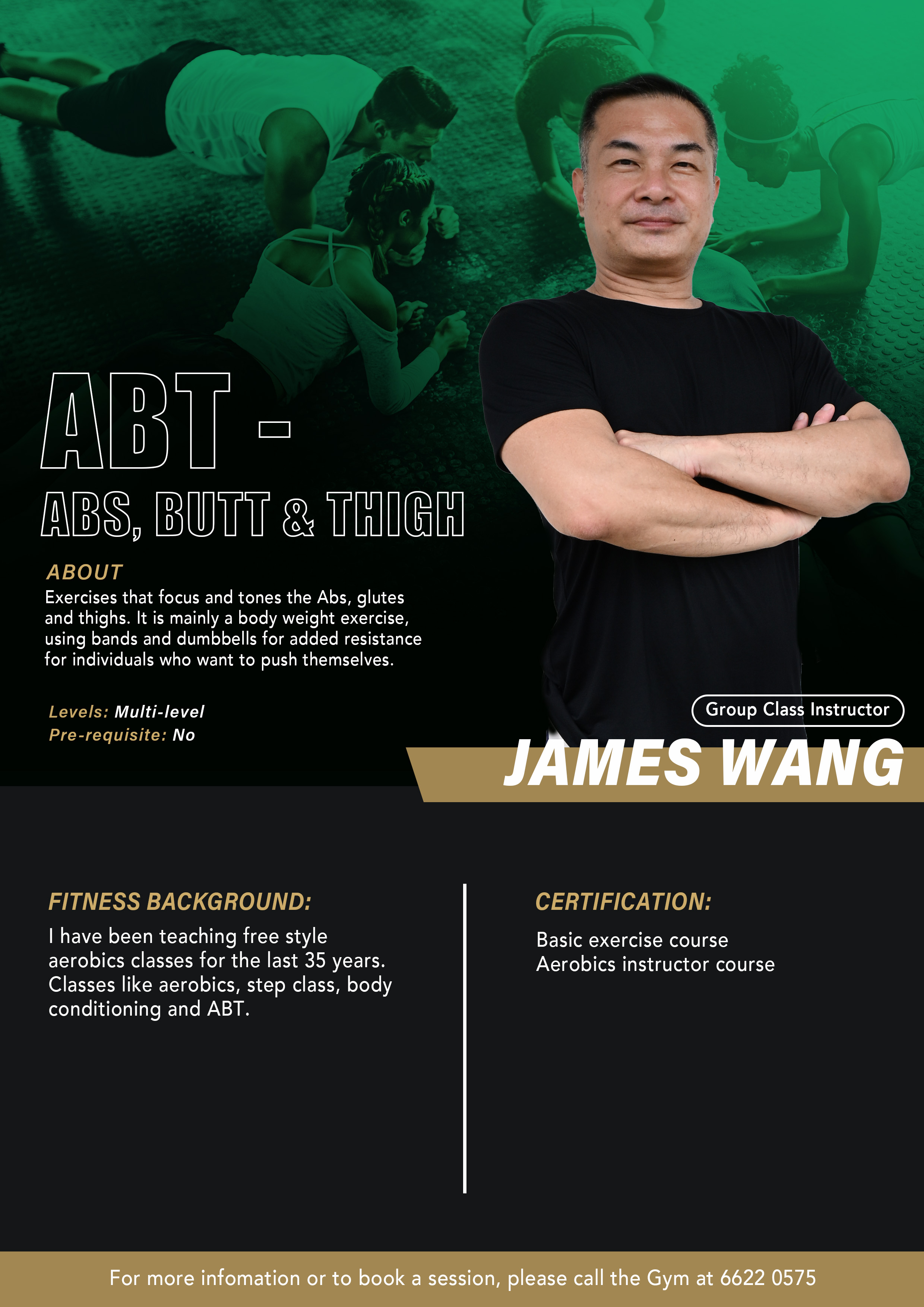 ABT -
ABS, BUTT & THIGH

ABOUT

Exercises that focus and tones the Abs, glutes and thighs. It is mainly a body weight exercise, using bands and dumbbells for added resistance for individuals who want to push themselves.

Levels: Multi-level
Pre-requisite: No

Group Class Instructor

JAMES WANG

FITNESS BACKGROUND:

I have been teaching free style aerobics classes for the last 35 years. Classes like aerobics, step class, body conditioning and ABT.

CERTIFICATION:

Basic exercise course
Aerobics instructor course

For more infomation or to book a session, please call the Gym at 6622 0575